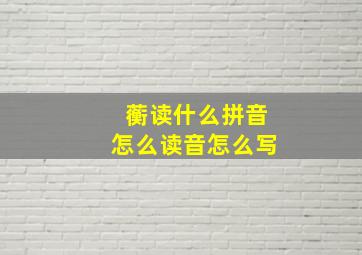 蘅读什么拼音
怎么读音怎么写